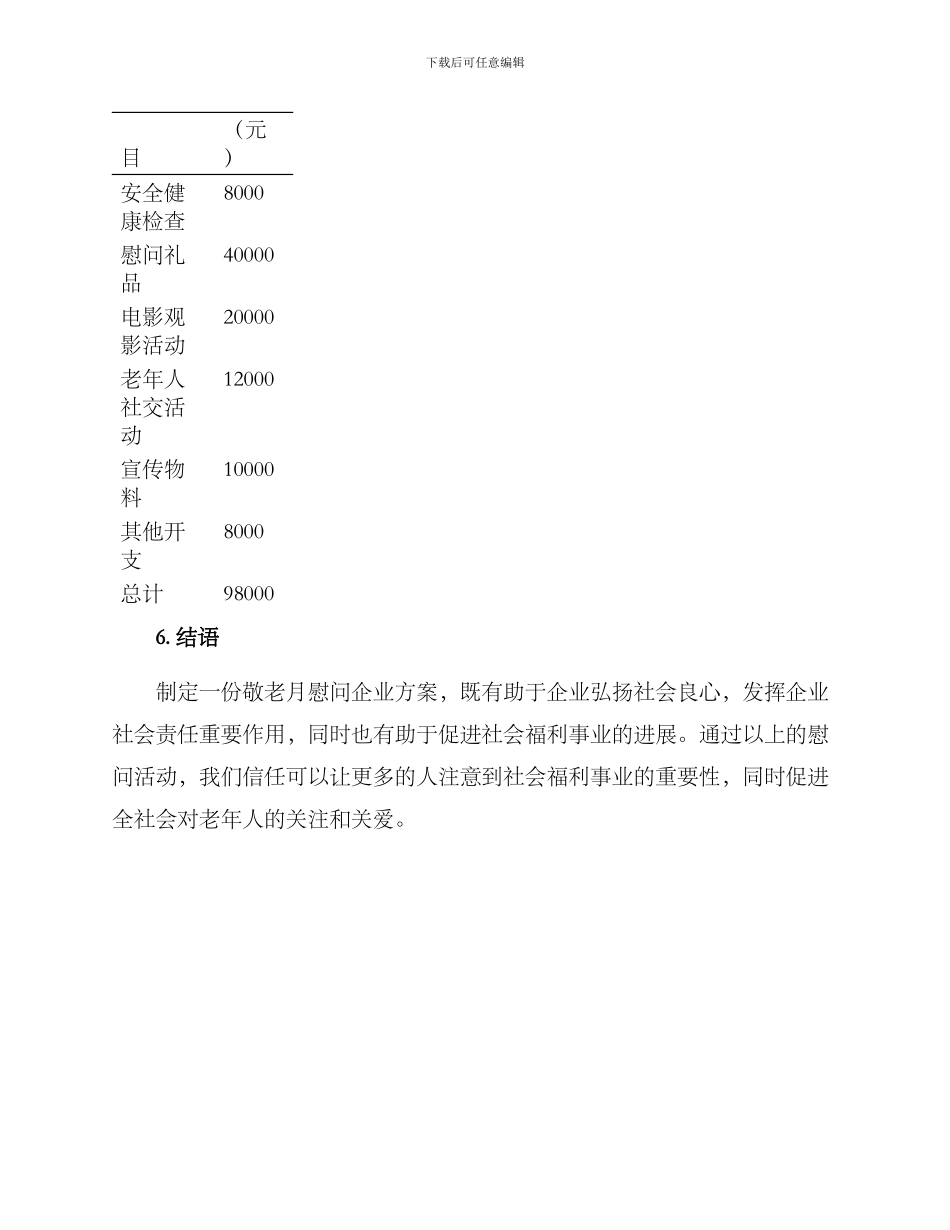 下载后可任意编辑

| 目 | （元） |
|---|---|
| 安全健康检查 | 8000 |
| 慰问礼品 | 40000 |
| 电影观影活动 | 20000 |
| 老年人社交活动 | 12000 |
| 宣传物料 | 10000 |
| 其他开支 | 8000 |
| 总计 | 98000 |

6. 结语

制定一份敬老月慰问企业方案，既有助于企业弘扬社会良心，发挥企业社会责任重要作用，同时也有助于促进社会福利事业的进展。通过以上的慰问活动，我们信任可以让更多的人注意到社会福利事业的重要性，同时促进全社会对老年人的关注和关爱。